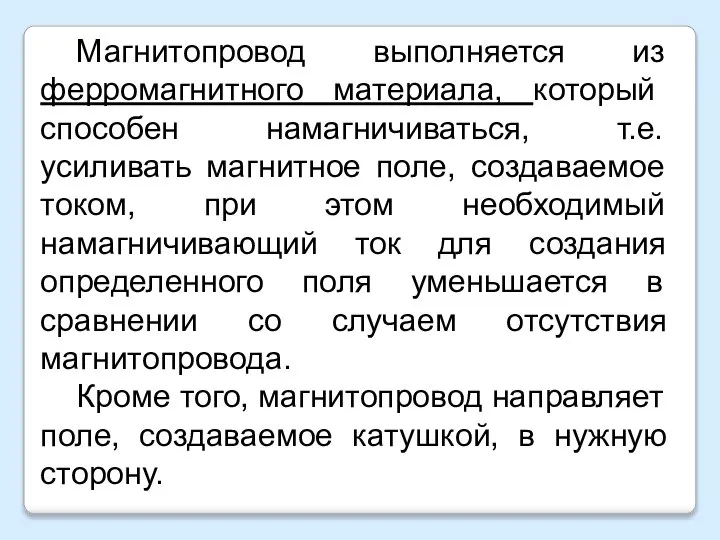 Магнитопровод выполняется из ферромагнитного материала, который способен намагничиваться, т.е. усиливать магнитное поле, создаваемое током, при этом необходимый намагничивающий ток для создания определенного поля уменьшается в сравнении со случаем отсутствия магнитопровода.

Кроме того, магнитопровод направляет поле, создаваемое катушкой, в нужную сторону.